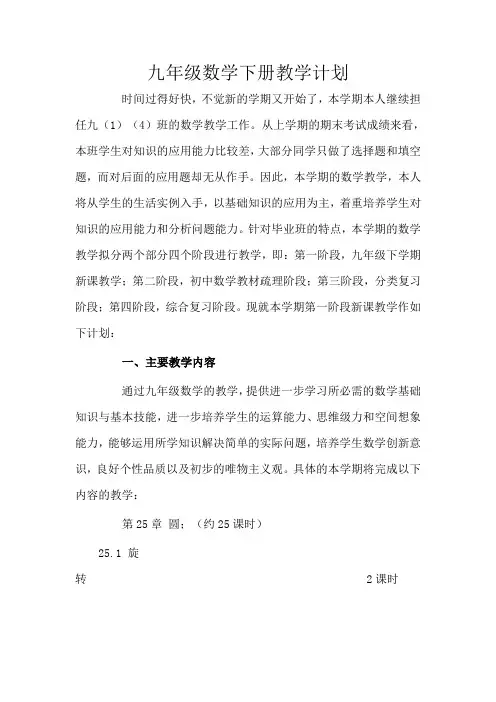 九年级数学下册教学计划

时间过得好快，不觉新的学期又开始了，本学期本人继续担任九（1）（4）班的数学教学工作。从上学期的期末考试成绩来看，本班学生对知识的应用能力比较差，大部分同学只做了选择题和填空题，而对后面的应用题却无从作手。因此，本学期的数学教学，本人将从学生的生活实例入手，以基础知识的应用为主，着重培养学生对知识的应用能力和分析问题能力。针对毕业班的特点，本学期的数学教学拟分两个部分四个阶段进行教学，即：第一阶段，九年级下学期新课教学；第二阶段，初中数学教材疏理阶段；第三阶段，分类复习阶段；第四阶段，综合复习阶段。现就本学期第一阶段新课教学作如下计划：

一、主要教学内容

通过九年级数学的教学，提供进一步学习所必需的数学基础知识与基本技能，进一步培养学生的运算能力、思维级力和空间想象能力，能够运用所学知识解决简单的实际问题，培养学生数学创新意识，良好个性品质以及初步的唯物主义观。具体的本学期将完成以下内容的教学：

第 25 章 圆：（约 25 课时）

25.1 旋转 2 课时